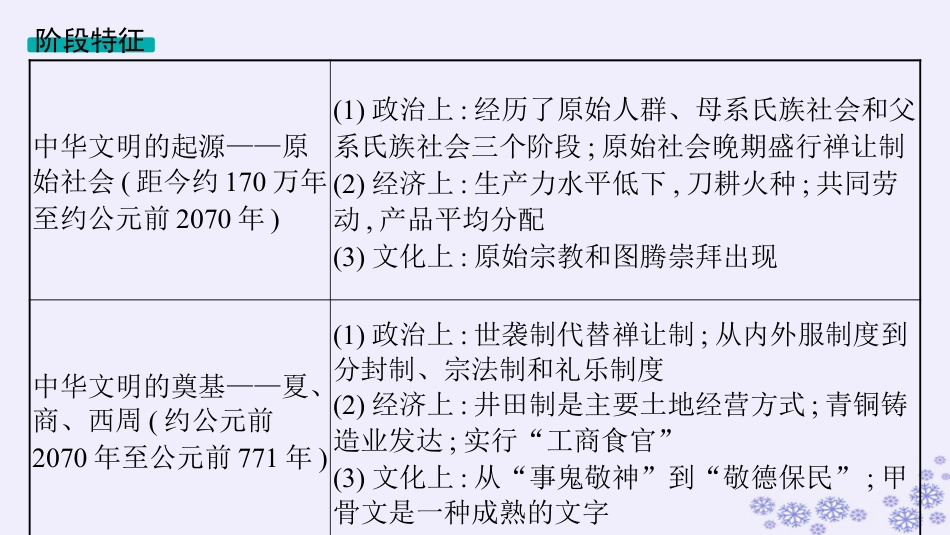 阶段特征

| 中华文明的起源——原始社会(距今约170万年至约公元前2070年) | (1)政治上:经历了原始人群、母系氏族社会和父系氏族社会三个阶段;原始社会晚期盛行禅让制 (2)经济上:生产力水平低下,刀耕火种;共同劳动,产品平均分配 (3)文化上:原始宗教和图腾崇拜出现 |
|---|---|
| 中华文明的奠基——夏、商、西周(约公元前2070年至公元前771年) | (1)政治上:世袭制代替禅让制;从内外服制度到分封制、宗法制和礼乐制度 (2)经济上:井田制是主要土地经营方式;青铜铸造业发达;实行“工商食官” (3)文化上:从“事鬼敬神”到“敬德保民”;甲骨文是一种成熟的文字 |